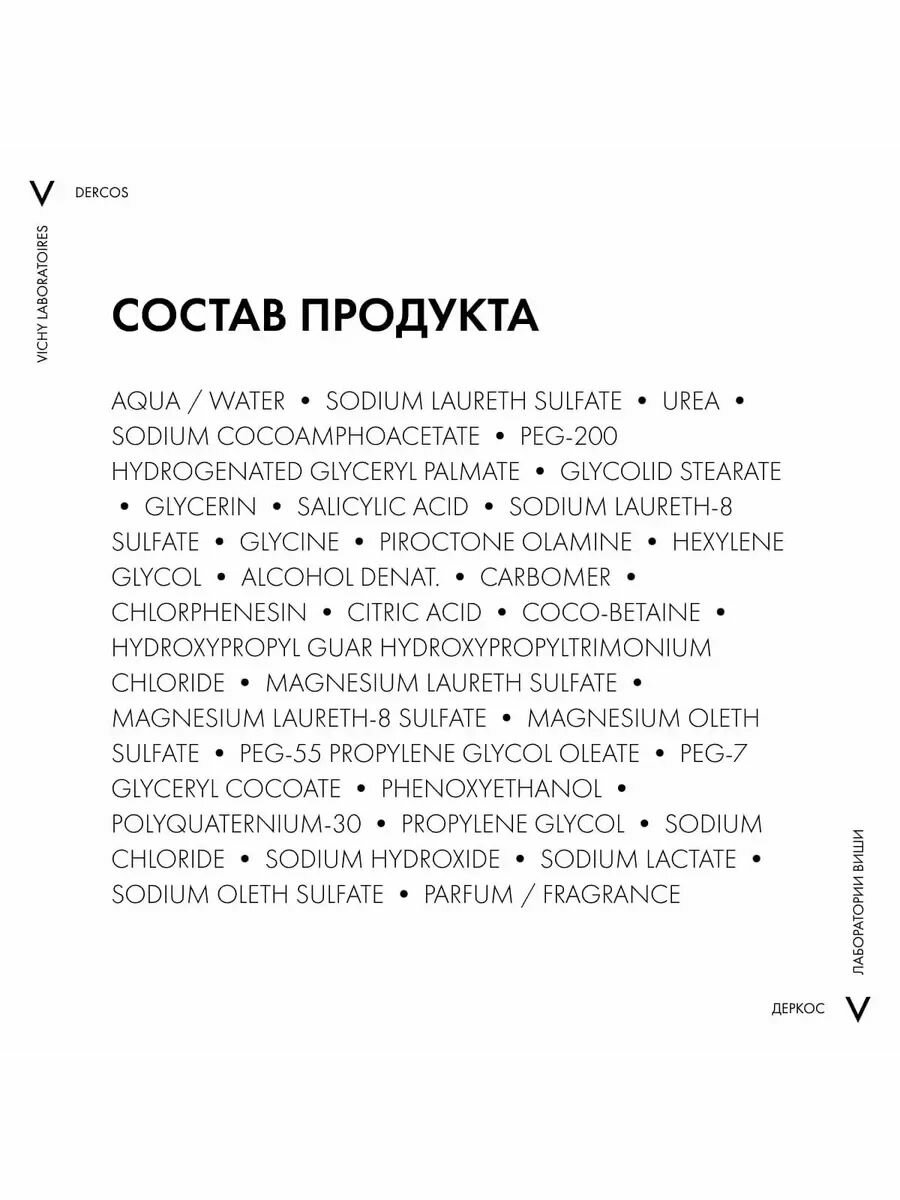 V DERCOS

VICHY LABORATOIRES

СОСТАВ ПРОДУКТА

AQUA / WATER • SODIUM LAURETH SULFATE • UREA • SODIUM COCOAMPHOACETATE • PEG-200 HYDROGENATED GLYCERYL PALMATE • GLYCOLID STEARATE • GLYCERIN • SALICYLIC ACID • SODIUM LAURETH-8 SULFATE • GLYCINE • PIROCTONE OLAMINE • HEXYLENE GLYCOL • ALCOHOL DENAT. • CARBOMER • CHLORPHENESIN • CITRIC ACID • COCO-BETAINE • HYDROXYPROPYL GUAR HYDROXYPROPYLTRIMONIUM CHLORIDE • MAGNESIUM LAURETH SULFATE • MAGNESIUM LAURETH-8 SULFATE • MAGNESIUM OLETH SULFATE • PEG-55 PROPYLENE GLYCOL OLEATE • PEG-7 GLYCERYL COCOATE • PHENOXYETHANOL • POLYQUATERNIUM-30 • PROPYLENE GLYCOL • SODIUM CHLORIDE • SODIUM HYDROXIDE • SODIUM LACTATE • SODIUM OLETH SULFATE • PARFUM / FRAGRANCE

ЛАБОРАТОРИИ ВИШИ

ДЕРКОС V